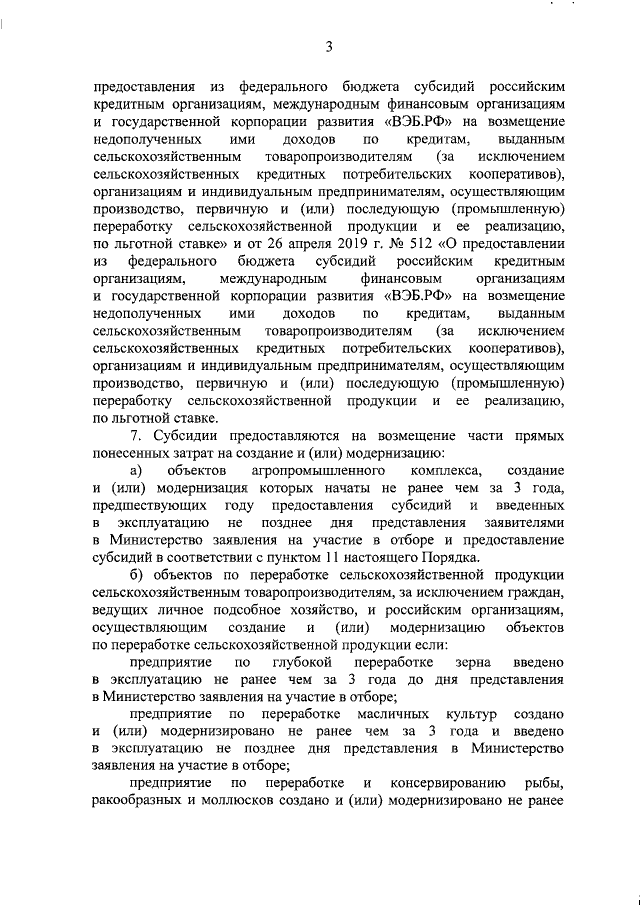 3

предоставления из федерального бюджета субсидий российским кредитным организациям, международным финансовым организациям и государственной корпорации развития «ВЭБ.РФ» на возмещение недополученных ими доходов по кредитам, выданным сельскохозяйственным товаропроизводителям (за исключением сельскохозяйственных кредитных потребительских кооперативов), организациям и индивидуальным предпринимателям, осуществляющим производство, первичную и (или) последующую (промышленную) переработку сельскохозяйственной продукции и ее реализацию, по льготной ставке» и от 26 апреля 2019 г. № 512 «О предоставлении из федерального бюджета субсидий российским кредитным организациям, международным финансовым организациям и государственной корпорации развития «ВЭБ.РФ» на возмещение недополученных ими доходов по кредитам, выданным сельскохозяйственным товаропроизводителям (за исключением сельскохозяйственных кредитных потребительских кооперативов), организациям и индивидуальным предпринимателям, осуществляющим производство, первичную и (или) последующую (промышленную) переработку сельскохозяйственной продукции и ее реализацию, по льготной ставке.

7. Субсидии предоставляются на возмещение части прямых понесенных затрат на создание и (или) модернизацию:

а) объектов агропромышленного комплекса, создание и (или) модернизация которых начаты не ранее чем за 3 года, предшествующих году предоставления субсидий и введенных в эксплуатацию не позднее дня представления заявителями в Министерство заявления на участие в отборе и предоставление субсидий в соответствии с пунктом 11 настоящего Порядка.

б) объектов по переработке сельскохозяйственной продукции сельскохозяйственным товаропроизводителям, за исключением граждан, ведущих личное подсобное хозяйство, и российским организациям, осуществляющим создание и (или) модернизацию объектов по переработке сельскохозяйственной продукции если:

предприятие по глубокой переработке зерна введено в эксплуатацию не ранее чем за 3 года до дня представления в Министерство заявления на участие в отборе;

предприятие по переработке масличных культур создано и (или) модернизировано не ранее чем за 3 года и введено в эксплуатацию не позднее дня представления в Министерство заявления на участие в отборе;

предприятие по переработке и консервированию рыбы, ракообразных и моллюсков создано и (или) модернизировано не ранее